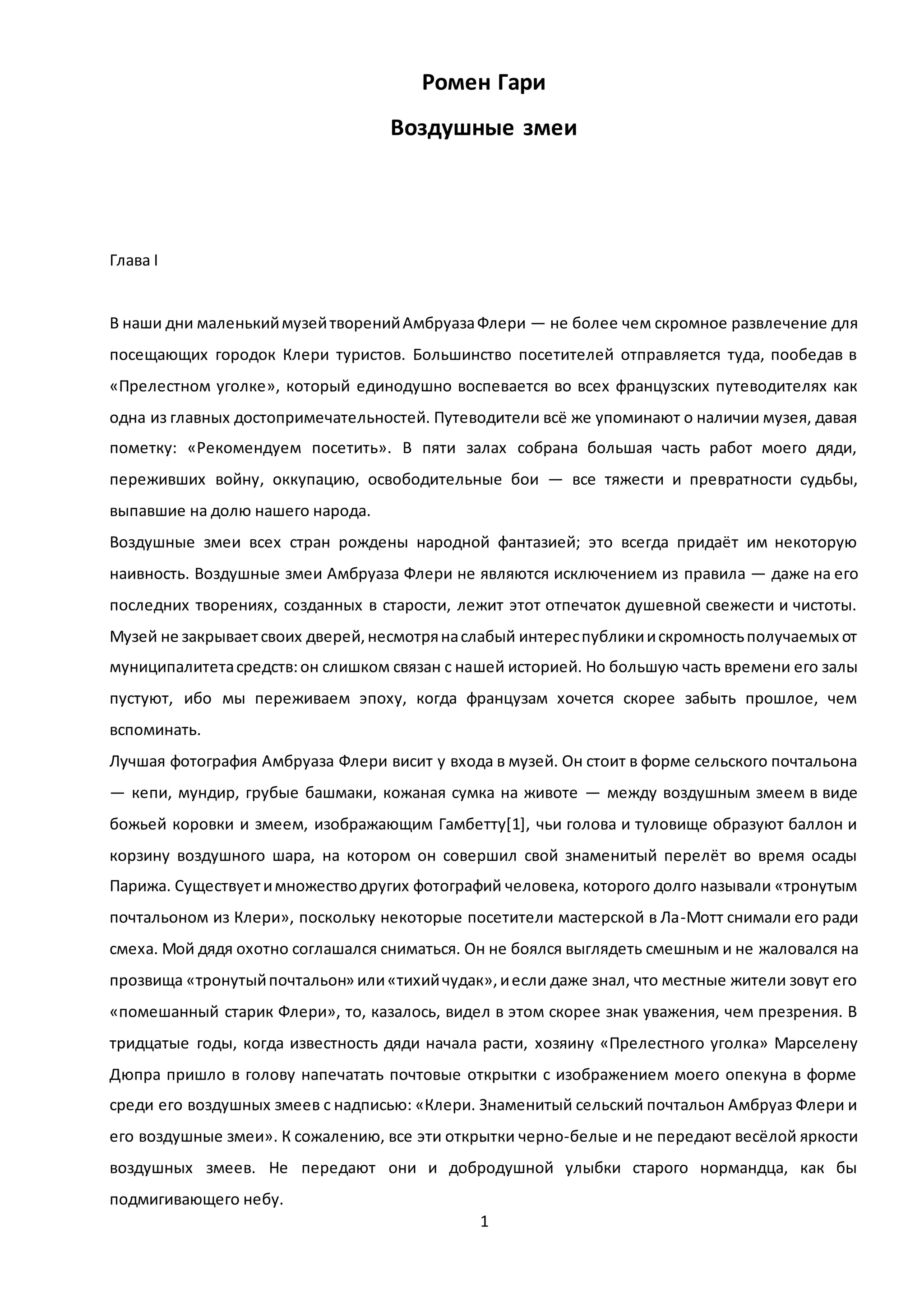 Ромен Гари

Воздушные змеи

Глава I

В наши дни маленький музей творений Амбруаза Флери — не более чем скромное развлечение для посещающих городок Клери туристов. Большинство посетителей отправляется туда, пообедав в «Прелестном уголке», который единодушно воспевается во всех французских путеводителях как одна из главных достопримечательностей. Путеводители всё же упоминают о наличии музея, давая пометку: «Рекомендуем посетить». В пяти залах собрана большая часть работ моего дяди, переживших войну, оккупацию, освободительные бои — все тяжести и превратности судьбы, выпавшие на долю нашего народа.
Воздушные змеи всех стран рождены народной фантазией; это всегда придаёт им некоторую наивность. Воздушные змеи Амбруаза Флери не являются исключением из правила — даже на его последних творениях, созданных в старости, лежит этот отпечаток душевной свежести и чистоты. Музей не закрывает своих дверей, несмотря на слабый интерес публики и скромность получаемых от муниципалитета средств: он слишком связан с нашей историей. Но большую часть времени его залы пустуют, ибо мы переживаем эпоху, когда французам хочется скорее забыть прошлое, чем вспоминать.
Лучшая фотография Амбруаза Флери висит у входа в музей. Он стоит в форме сельского почтальона — кепи, мундир, грубые башмаки, кожаная сумка на животе — между воздушным змеем в виде божьей коровки и змеем, изображающим Гамбетту[1], чьи голова и туловище образуют баллон и корзину воздушного шара, на котором он совершил свой знаменитый перелёт во время осады Парижа. Существует и множество других фотографий человека, которого долго называли «тронутым почтальоном из Клери», поскольку некоторые посетители мастерской в Ла-Мотт снимали его ради смеха. Мой дядя охотно соглашался сниматься. Он не боялся выглядеть смешным и не жаловался на прозвища «тронутый почтальон» или «тихий чудак», и если даже знал, что местные жители зовут его «помешанный старик Флери», то, казалось, видел в этом скорее знак уважения, чем презрения. В тридцатые годы, когда известность дяди начала расти, хозяину «Прелестного уголка» Марселену Дюпра пришло в голову напечатать почтовые открытки с изображением моего опекуна в форме среди его воздушных змеев с надписью: «Клери. Знаменитый сельский почтальон Амбруаз Флери и его воздушные змеи». К сожалению, все эти открытки черно-белые и не передают весёлой яркости воздушных змеев. Не передают они и добродушной улыбки старого нормандца, как бы подмигивающего небу.

1